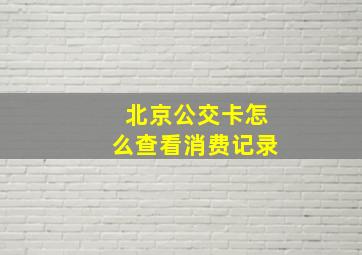 北京公交卡怎么查看消费记录